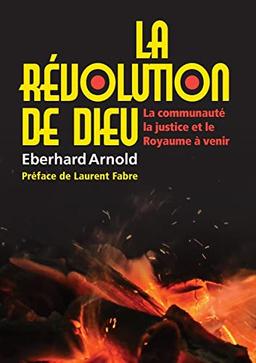 LA RÉVOLUTION DE DIEU

La communauté la justice et le Royaume à venir

Eberhard Arnold

Préface de Laurent Fabre